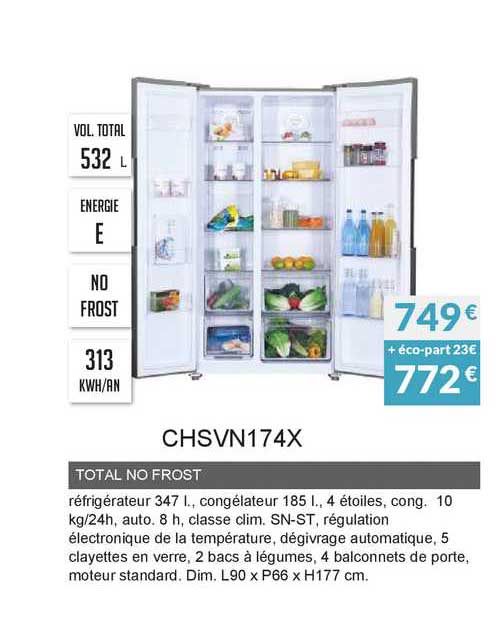 VOL. TOTAL
532 L

ENERGIE
E

NO
FROST

313
KWH/AN

749€
+ éco-part 23€
772€

CHSVN174X

TOTAL NO FROST

réfrigérateur 347 l., congélateur 185 l., 4 étoiles, cong. 10 kg/24h, auto. 8 h, classe clim. SN-ST, régulation électronique de la température, dégivrage automatique, 5 clayettes en verre, 2 bacs à légumes, 4 balconnets de porte, moteur standard. Dim. L90 x P66 x H177 cm.